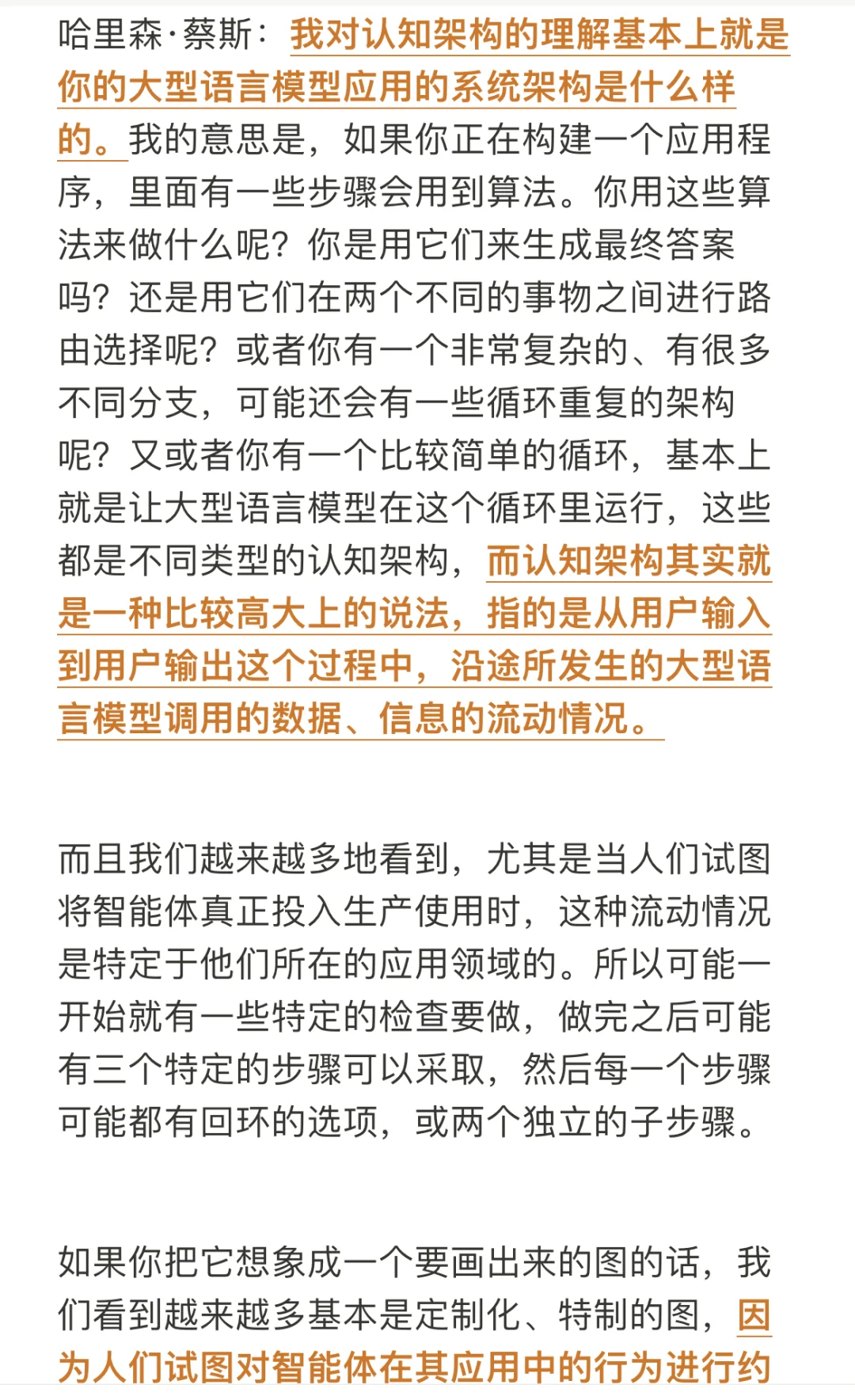 哈里森·蔡斯：我对认知架构的理解基本上就是你的大型语言模型应用的系统架构是什么样的。我的意思是，如果你正在构建一个应用程序，里面有一些步骤会用到算法。你用这些算法来做什么呢？你是用它们来生成最终答案吗？还是用它们在两个不同的事物之间进行路由选择呢？或者你有一个非常复杂的、有很多不同分支，可能还会有一些循环重复的架构呢？又或者你有一个比较简单的循环，基本上就是让大型语言模型在这个循环里运行，这些都是不同类型的认知架构，而认知架构其实就是一种比较高大上的说法，指的是从用户输入到用户输出这个过程中，沿途所发生的大型语言模型调用的数据、信息的流动情况。

而且我们越来越多地看到，尤其是当人们试图将智能体真正投入生产使用时，这种流动情况是特定于他们所在的应用领域的。所以可能一开始就有一些特定的检查要做，做完之后可能有三个特定的步骤可以采取，然后每一个步骤可能都有回环的选项，或两个独立的子步骤。

如果你把它想象成一个要画出来的图的话，我们看到越来越多基本是定制化、特制的图，因为人们试图对智能体在其应用中的行为进行约